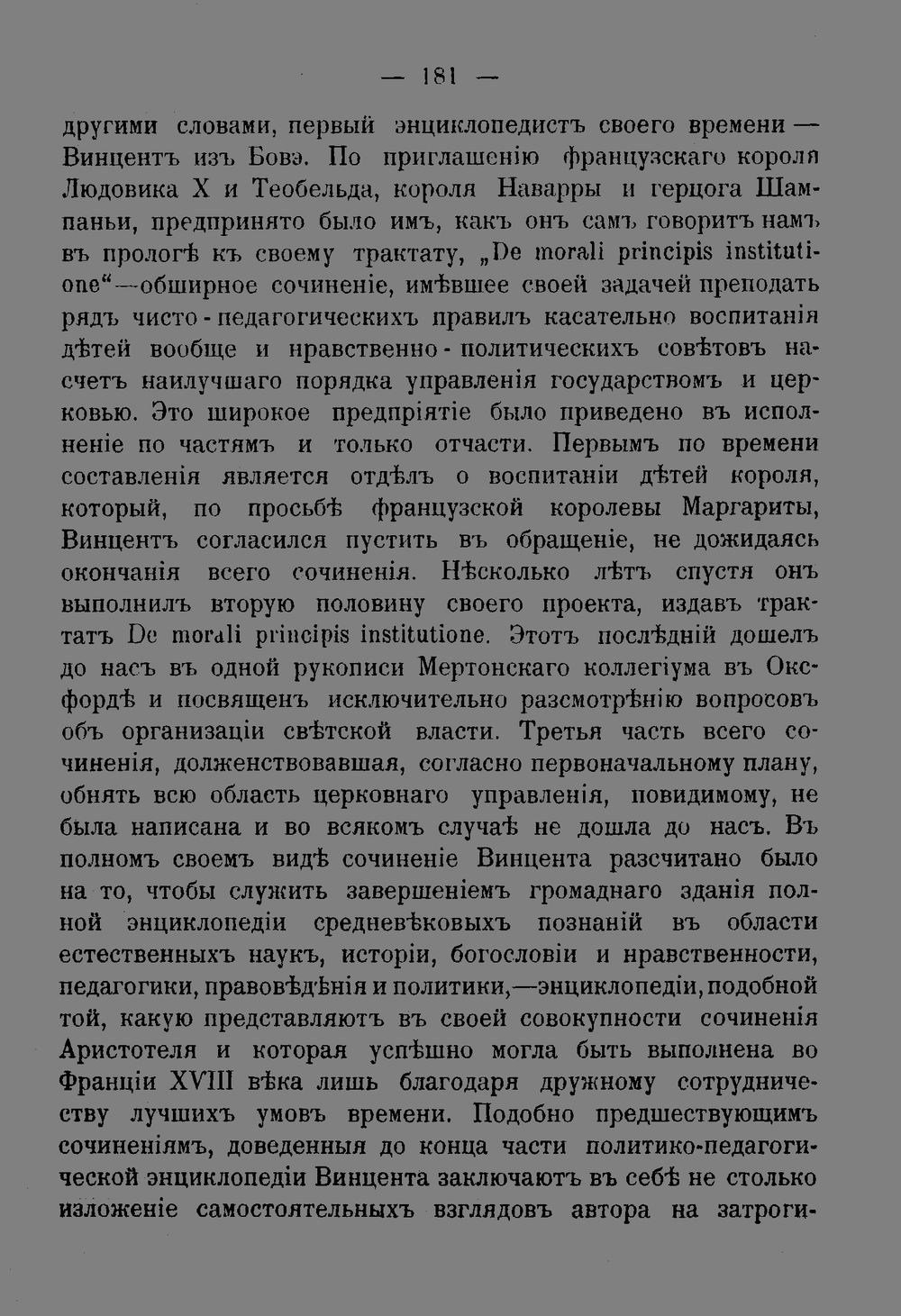 — 181 —

другими словами, первый энциклопедистъ своего времени — Винцентъ изъ Бовэ. По приглашенію французскаго короля Людовика X и Теобельда, короля Наварры и герцога Шампаньи, предпринято было имъ, какъ онъ самъ говоритъ намъ въ прологѣ къ своему трактату, „De morali principis institutione“—обширное сочиненіе, имѣвшее своей задачей преподать рядъ чисто-педагогическихъ правилъ касательно воспитанія дѣтей вообще и нравственно-политическихъ совѣтовъ насчетъ наилучшаго порядка управленія государствомъ и церковью. Это широкое предпріятіе было приведено въ исполненіе по частямъ и только отчасти. Первымъ по времени составленія является отдѣлъ о воспитаніи дѣтей короля, который, по просьбѣ французской королевы Маргариты, Винцентъ согласился пустить въ обращеніе, не дожидаясь окончанія всего сочиненія. Нѣсколько лѣтъ спустя онъ выполнилъ вторую половину своего проекта, издавъ трактатъ De morali principis institutione. Этотъ послѣдній дошелъ до насъ въ одной рукописи Мертонскаго коллегіума въ Оксфордѣ и посвященъ исключительно разсмотрѣнію вопросовъ объ организаціи свѣтской власти. Третья часть всего сочиненія, долженствовавшая, согласно первоначальному плану, обнять всю область церковнаго управленія, повидимому, не была написана и во всякомъ случаѣ не дошла до насъ. Въ полномъ своемъ видѣ сочиненіе Винцента разсчитано было на то, чтобы служить завершеніемъ громаднаго зданія полной энциклопедіи средневѣковыхъ познаній въ области естественныхъ наукъ, исторіи, богословіи и нравственности, педагогики, правовѣдѣнія и политики,—энциклопедіи, подобной той, какую представляютъ въ своей совокупности сочиненія Аристотеля и которая успѣшно могла быть выполнена во Франціи XVIII вѣка лишь благодаря дружному сотрудничеству лучшихъ умовъ времени. Подобно предшествующимъ сочиненіямъ, доведенныя до конца части политико-педагогической энциклопедіи Винцента заключаютъ въ себѣ не столько изложеніе самостоятельныхъ взглядовъ автора на затроги-